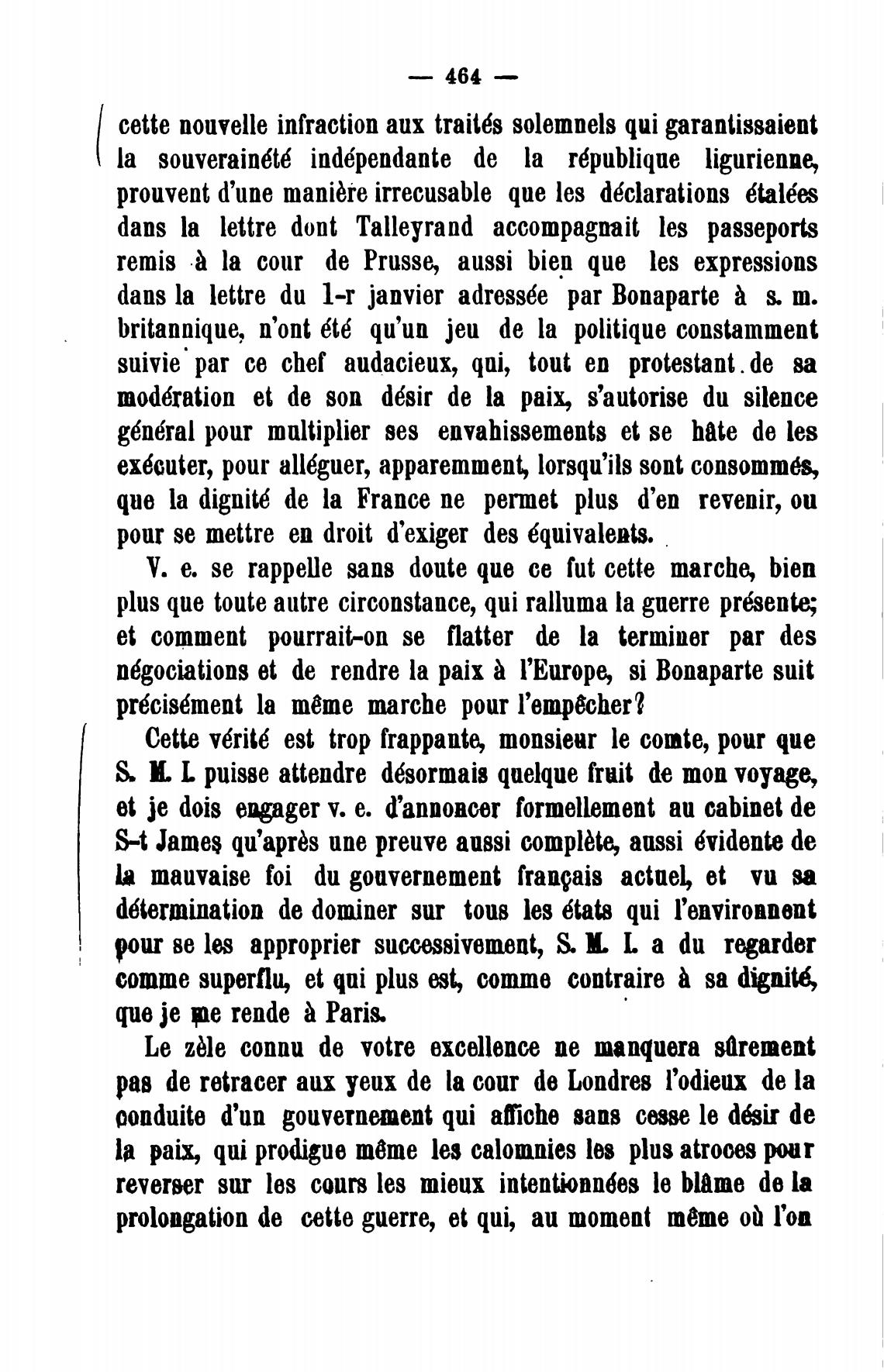 — 464 —

cette nouvelle infraction aux traités solemnels qui garantissaient la souverainété indépendante de la république ligurienne, prouvent d'une manière irrecusable que les déclarations étalées dans la lettre dont Talleyrand accompagnait les passeports remis à la cour de Prusse, aussi bien que les expressions dans la lettre du 1-r janvier adressée par Bonaparte à s. m. britannique, n'ont été qu'un jeu de la politique constamment suivie par ce chef audacieux, qui, tout en protestant de sa modération et de son désir de la paix, s'autorise du silence général pour multiplier ses envahissements et se hâte de les exécuter, pour alléguer, apparemment, lorsqu'ils sont consommés, que la dignité de la France ne permet plus d'en revenir, ou pour se mettre en droit d'exiger des équivalents.

V. e. se rappelle sans doute que ce fut cette marche, bien plus que toute autre circonstance, qui ralluma la guerre présente; et comment pourrait-on se flatter de la terminer par des négociations et de rendre la paix à l'Europe, si Bonaparte suit précisément la même marche pour l'empêcher?

Cette vérité est trop frappante, monsieur le comte, pour que S. M. I. puisse attendre désormais quelque fruit de mon voyage, et je dois engager v. e. d'annoncer formellement au cabinet de S-t James qu'après une preuve aussi complète, aussi évidente de la mauvaise foi du gouvernement français actuel, et vu sa détermination de dominer sur tous les états qui l'environnent pour se les approprier successivement, S. M. I. a du regarder comme superflu, et qui plus est, comme contraire à sa dignité, que je me rende à Paris.

Le zèle connu de votre excellence ne manquera sûrement pas de retracer aux yeux de la cour de Londres l'odieux de la conduite d'un gouvernement qui affiche sans cesse le désir de la paix, qui prodigue même les calomnies les plus atroces pour reverser sur les cours les mieux intentionnées le blâme de la prolongation de cette guerre, et qui, au moment même où l'on